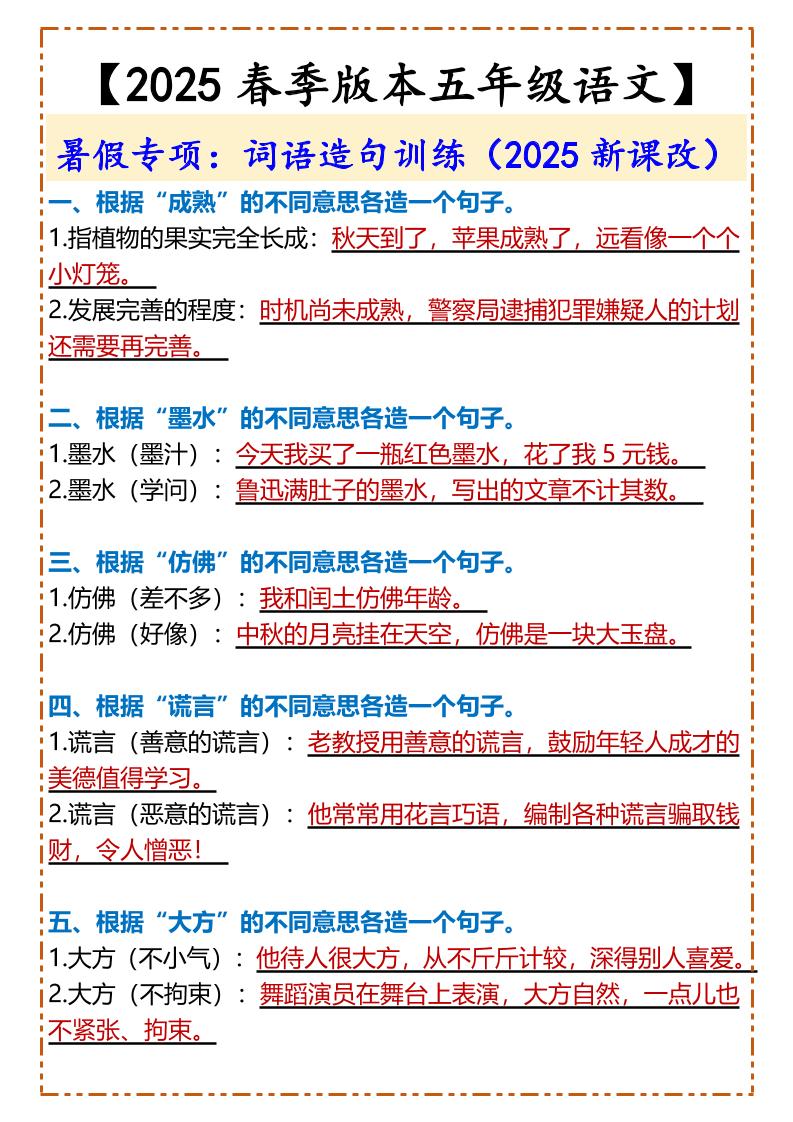 【2025春季版本五年级语文】

暑假专项：词语造句训练（2025新课改）

一、根据“成熟”的不同意思各造一个句子。

1.指植物的果实完全长成：秋天到了，苹果成熟了，远看像一个个小灯笼。

2.发展完善的程度：时机尚未成熟，警察局逮捕犯罪嫌疑人的计划还需要再完善。

二、根据“墨水”的不同意思各造一个句子。

1.墨水（墨汁）：今天我买了一瓶红色墨水，花了我5元钱。

2.墨水（学问）：鲁迅满肚子的墨水，写出的文章不计其数。

三、根据“仿佛”的不同意思各造一个句子。

1.仿佛（差不多）：我和闰土仿佛年龄。

2.仿佛（好像）：中秋的月亮挂在天空，仿佛是一块大玉盘。

四、根据“谎言”的不同意思各造一个句子。

1.谎言（善意的谎言）：老教授用善意的谎言，鼓励年轻人成才的美德值得学习。

2.谎言（恶意的谎言）：他常常用花言巧语，编制各种谎言骗取钱财，令人憎恶！

五、根据“大方”的不同意思各造一个句子。

1.大方（不小气）：他待人很大方，从不斤斤计较，深得别人喜爱。

2.大方（不拘束）：舞蹈演员在舞台上表演，大方自然，一点儿也不紧张、拘束。